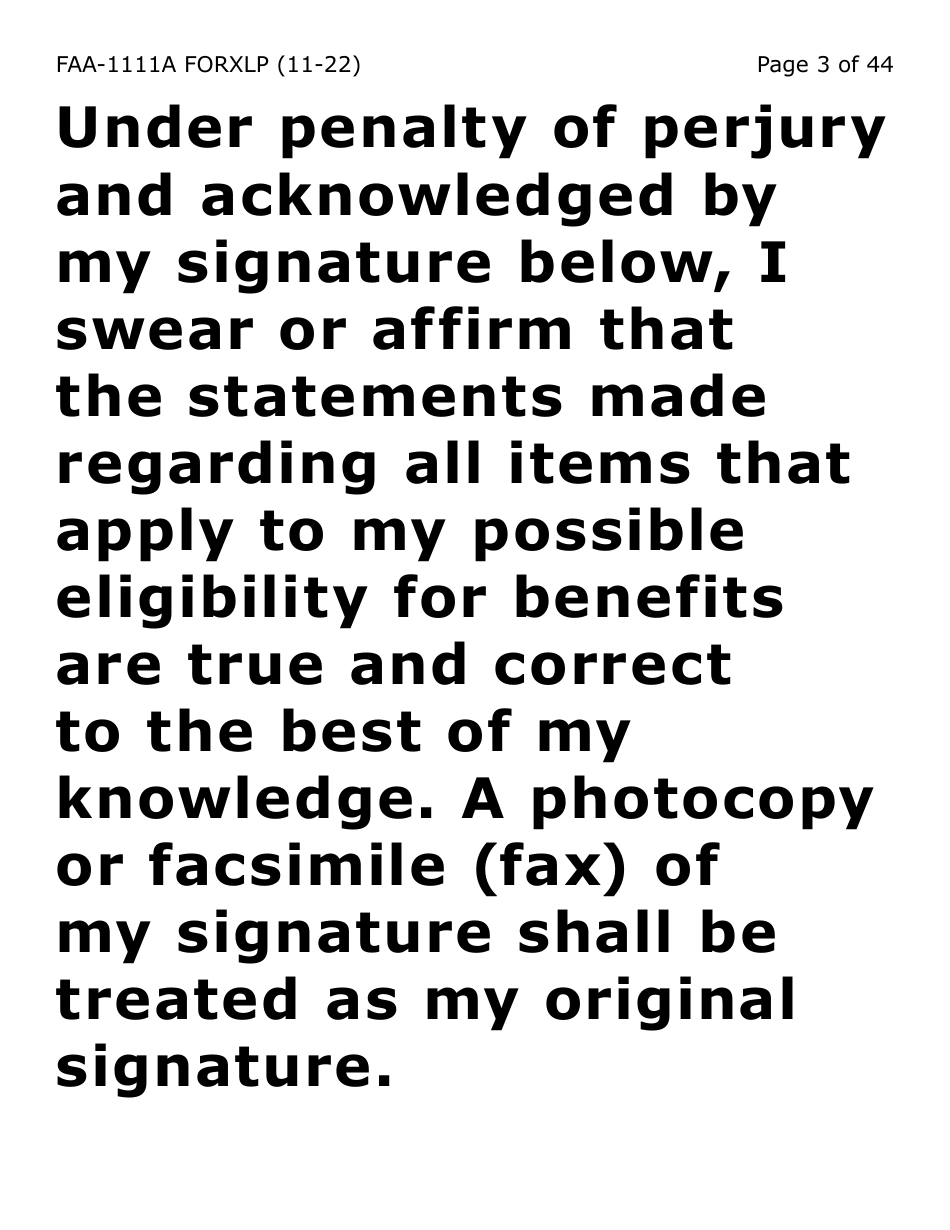 FAA-1111A FORXLP (11-22)

Page 3 of 44

Under penalty of perjury and acknowledged by my signature below, I swear or affirm that the statements made regarding all items that apply to my possible eligibility for benefits are true and correct to the best of my knowledge. A photocopy or facsimile (fax) of my signature shall be treated as my original signature.